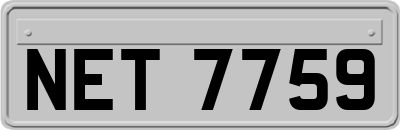 NET 7759